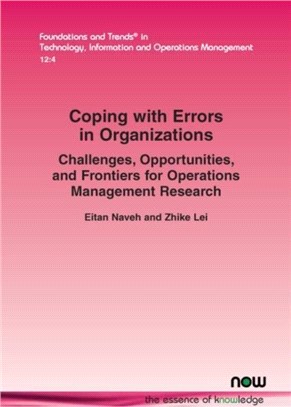 Foundations and Trends® in
Technology, Information and Operations Management
12:4

Coping with Errors in Organizations

Challenges, Opportunities, and Frontiers for Operations Management Research

Eitan Naveh and Zhike Lei

now

the essence of knowledge